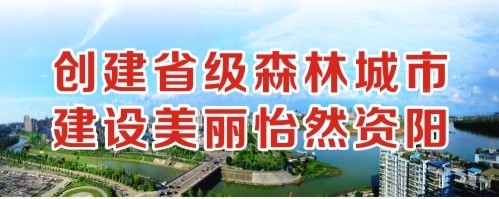 创建省级森林城市
建设美丽怡然资阳